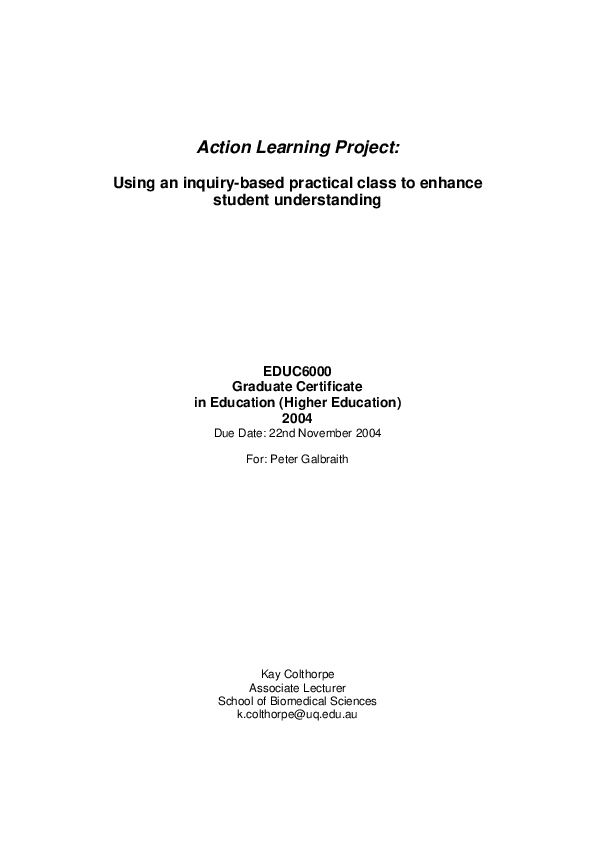 Action Learning Project:

Using an inquiry-based practical class to enhance student understanding

EDUC6000
Graduate Certificate
in Education (Higher Education)
2004
Due Date: 22nd November 2004

For: Peter Galbraith

Kay Colthorpe
Associate Lecturer
School of Biomedical Sciences
k.colthorpe@uq.edu.au